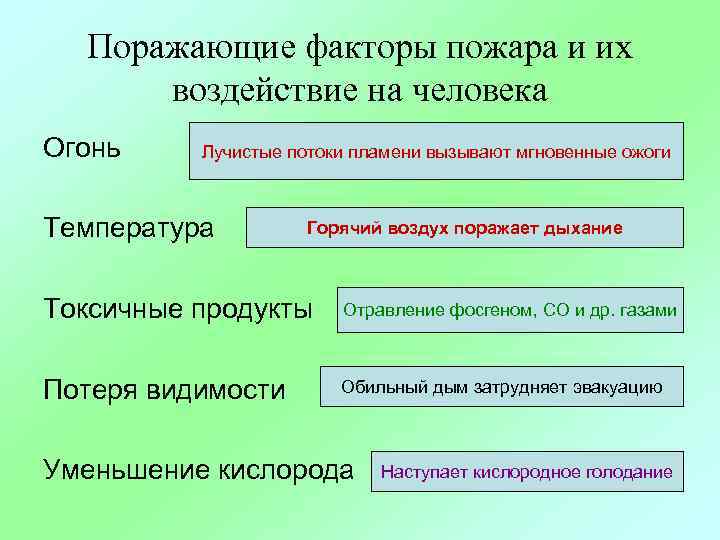 Поражающие факторы пожара и их воздействие на человека

Огонь

Лучистые потоки пламени вызывают мгновенные ожоги

Температура

Горячий воздух поражает дыхание

Токсичные продукты

Отравление фосгеном, СО и др. газами

Потеря видимости

Обильный дым затрудняет эвакуацию

Уменьшение кислорода

Наступает кислородное голодание